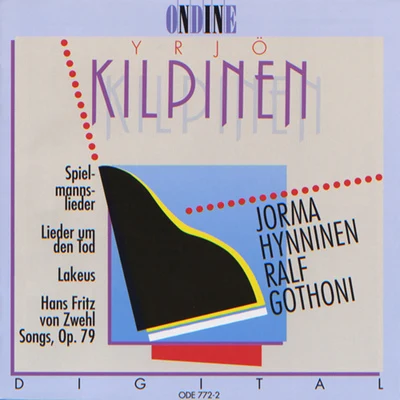 ONDINE

YRJÖ
KILPINEN

Spielmannslieder

Lieder um den Tod

Lakeus

Hans Fritz von Zwehl Songs, Op. 79

JORMA HYNNINEN
RALF GOTHONI

DIGITAL

ODE 772-2